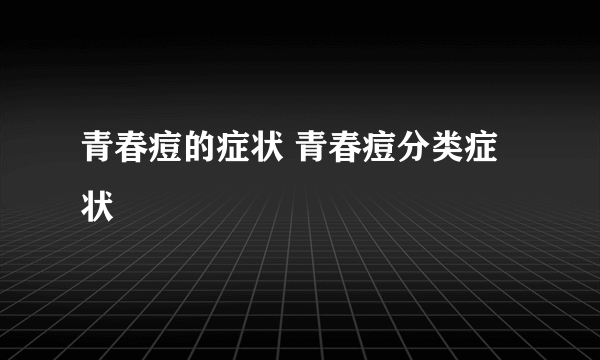 青春痘的症状 青春痘分类症状